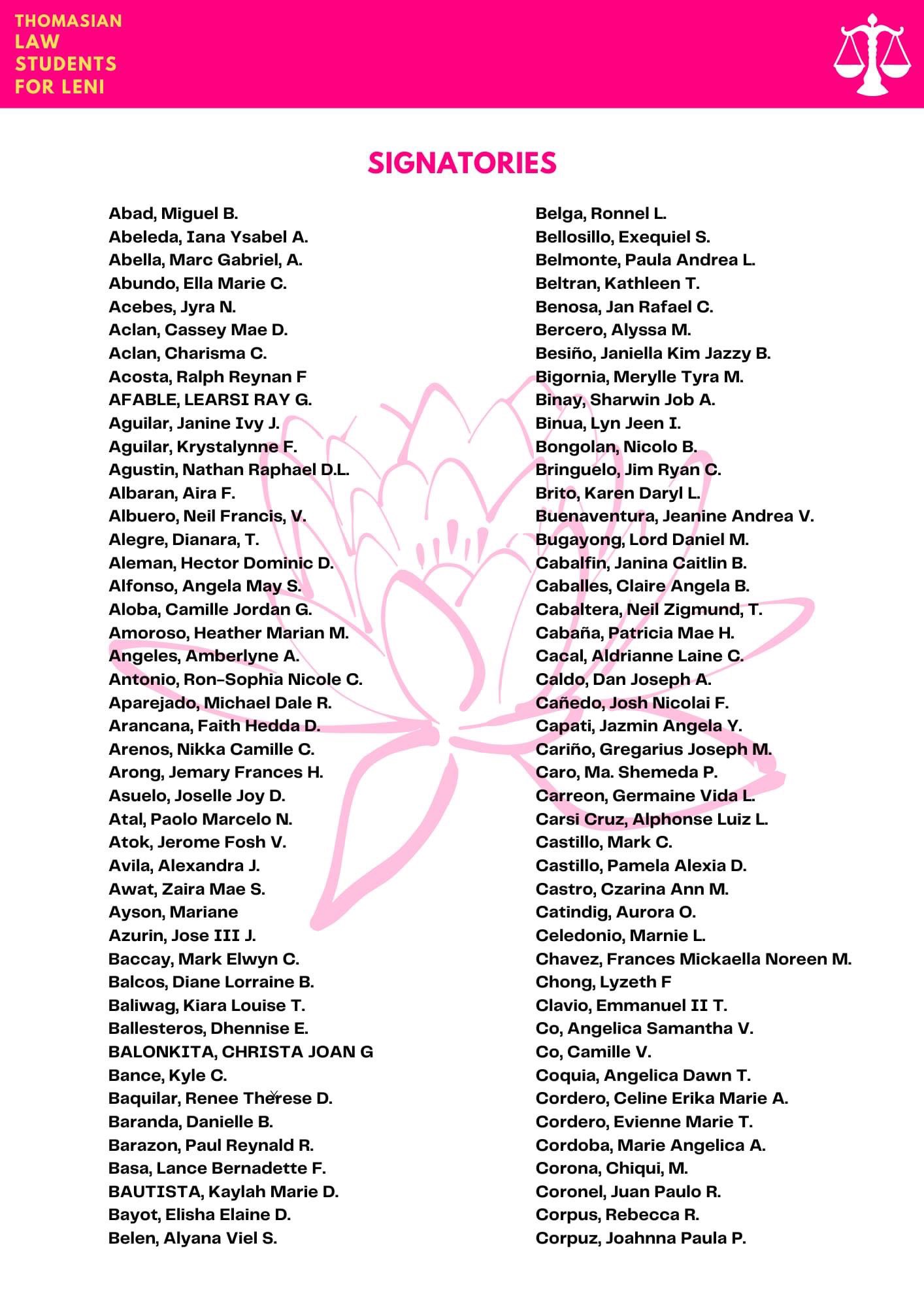 THOMASIAN LAW STUDENTS FOR LENI

SIGNATORIES

Abad, Miguel B.
Abeleda, Iana Ysabel A.
Abella, Marc Gabriel, A.
Abundo, Ella Marie C.
Acebes, Jyra N.
Aclan, Cassey Mae D.
Aclan, Charisma C.
Acosta, Ralph Reynan F
AFABLE, LEARSI RAY G.
Aguilar, Janine Ivy J.
Aguilar, Krystalynne F.
Agustin, Nathan Raphael D.L.
Albaran, Aira F.
Albuero, Neil Francis, V.
Alegre, Dianara, T.
Aleman, Hector Dominic D.
Alfonso, Angela May S.
Aloba, Camille Jordan G.
Amoroso, Heather Marian M.
Angeles, Amberlyne A.
Antonio, Ron-Sophia Nicole C.
Aparejado, Michael Dale R.
Arancana, Faith Hedda D.
Arenos, Nikka Camille C.
Arong, Jemary Frances H.
Asuelo, Joselle Joy D.
Atal, Paolo Marcelo N.
Atok, Jerome Fosh V.
Avila, Alexandra J.
Awat, Zaira Mae S.
Ayson, Mariane
Azurin, Jose III J.
Baccay, Mark Elwyn C.
Balcos, Diane Lorraine B.
Baliwag, Kiara Louise T.
Ballesteros, Dhennise E.
BALONKITA, CHRISTA JOAN G
Bance, Kyle C.
Baquilar, Renee Therese D.
Baranda, Danielle B.
Barazon, Paul Reynald R.
Basa, Lance Bernadette F.
BAUTISTA, Kaylah Marie D.
Bayot, Elisha Elaine D.
Belen, Alyana Viel S.

Belga, Ronnel L.
Bellosillo, Exequiel S.
Belmonte, Paula Andrea L.
Beltran, Kathleen T.
Benosa, Jan Rafael C.
Bercero, Alyssa M.
Besiño, Janiella Kim Jazzy B.
Bigornia, Merylle Tyra M.
Binay, Sharwin Job A.
Binua, Lyn Jeen I.
Bongolan, Nicolo B.
Bringuelo, Jim Ryan C.
Brito, Karen Daryl L.
Buenaventura, Jeanine Andrea V.
Bugayong, Lord Daniel M.
Cabalfin, Janina Caitlin B.
Caballes, Claire Angela B.
Cabaltera, Neil Zigmund, T.
Cabaña, Patricia Mae H.
Cacal, Aldrianne Laine C.
Caldo, Dan Joseph A.
Cañedo, Josh Nicolai F.
Capati, Jazmin Angela Y.
Cariño, Gregarius Joseph M.
Caro, Ma. Shemeda P.
Carreon, Germaine Vida L.
Carsi Cruz, Alphonse Luiz L.
Castillo, Mark C.
Castillo, Pamela Alexia D.
Castro, Czarina Ann M.
Catindig, Aurora O.
Celedonio, Marnie L.
Chavez, Frances Mickaella Noreen M.
Chong, Lyzeth F
Clavio, Emmanuel II T.
Co, Angelica Samantha V.
Co, Camille V.
Coquia, Angelica Dawn T.
Cordero, Celine Erika Marie A.
Cordero, Evienne Marie T.
Cordoba, Marie Angelica A.
Corona, Chiqui, M.
Coronel, Juan Paulo R.
Corpus, Rebecca R.
Corpuz, Joahnna Paula P.